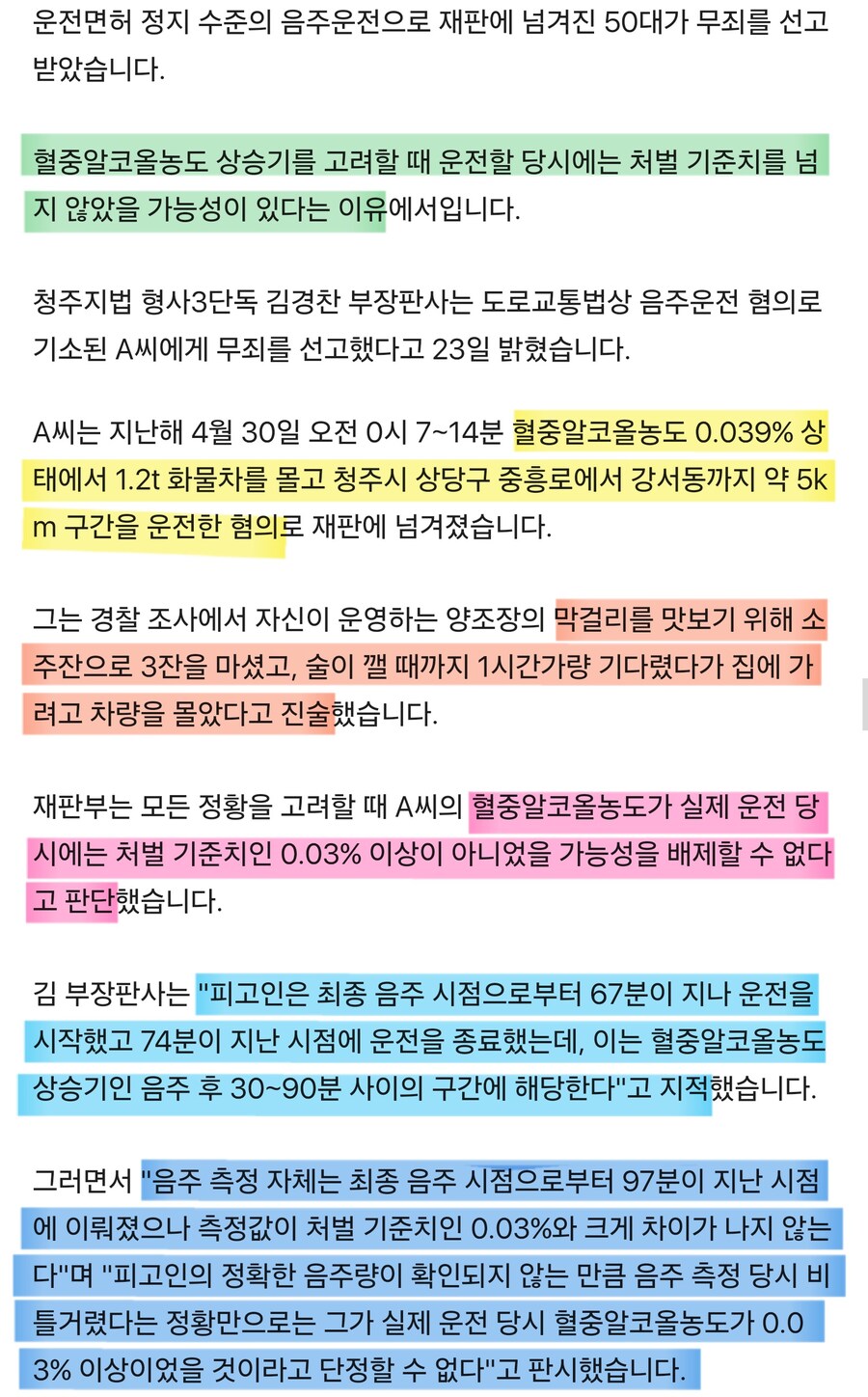 운전면허 정지 수준의 음주운전으로 재판에 넘겨진 50대가 무죄를 선고받았습니다.

혈중알코올농도 상승기를 고려할 때 운전할 당시에는 처벌 기준치를 넘지 않았을 가능성이 있다는 이유에서입니다.

청주지법 형사3단독 김경찬 부장판사는 도로교통법상 음주운전 혐의로 기소된 A씨에게 무죄를 선고했다고 23일 밝혔습니다.

A씨는 지난해 4월 30일 오전 0시 7~14분 혈중알코올농도 0.039% 상태에서 1.2t 화물차를 몰고 청주시 상당구 중흥로에서 강서동까지 약 5km 구간을 운전한 혐의로 재판에 넘겨졌습니다.

그는 경찰 조사에서 자신이 운영하는 양조장의 막걸리를 맛보기 위해 소주잔으로 3잔을 마셨고, 술이 깰 때까지 1시간가량 기다렸다가 집에 가려고 차량을 몰았다고 진술했습니다.

재판부는 모든 정황을 고려할 때 A씨의 혈중알코올농도가 실제 운전 당시에는 처벌 기준치인 0.03% 이상이 아니었을 가능성을 배제할 수 없다고 판단했습니다.

김 부장판사는 "피고인은 최종 음주 시점으로부터 67분이 지나 운전을 시작했고 74분이 지난 시점에 운전을 종료했는데, 이는 혈중알코올농도 상승기인 음주 후 30~90분 사이의 구간에 해당한다"고 지적했습니다.

그러면서 "음주 측정 자체는 최종 음주 시점으로부터 97분이 지난 시점에 이뤄졌으나 측정값이 처벌 기준치인 0.03%와 크게 차이가 나지 않는다"며 "피고인의 정확한 음주량이 확인되지 않는 만큼 음주 측정 당시 비틀거렸다는 정황만으로는 그가 실제 운전 당시 혈중알코올농도가 0.03% 이상이었을 것이라고 단정할 수 없다"고 판시했습니다.